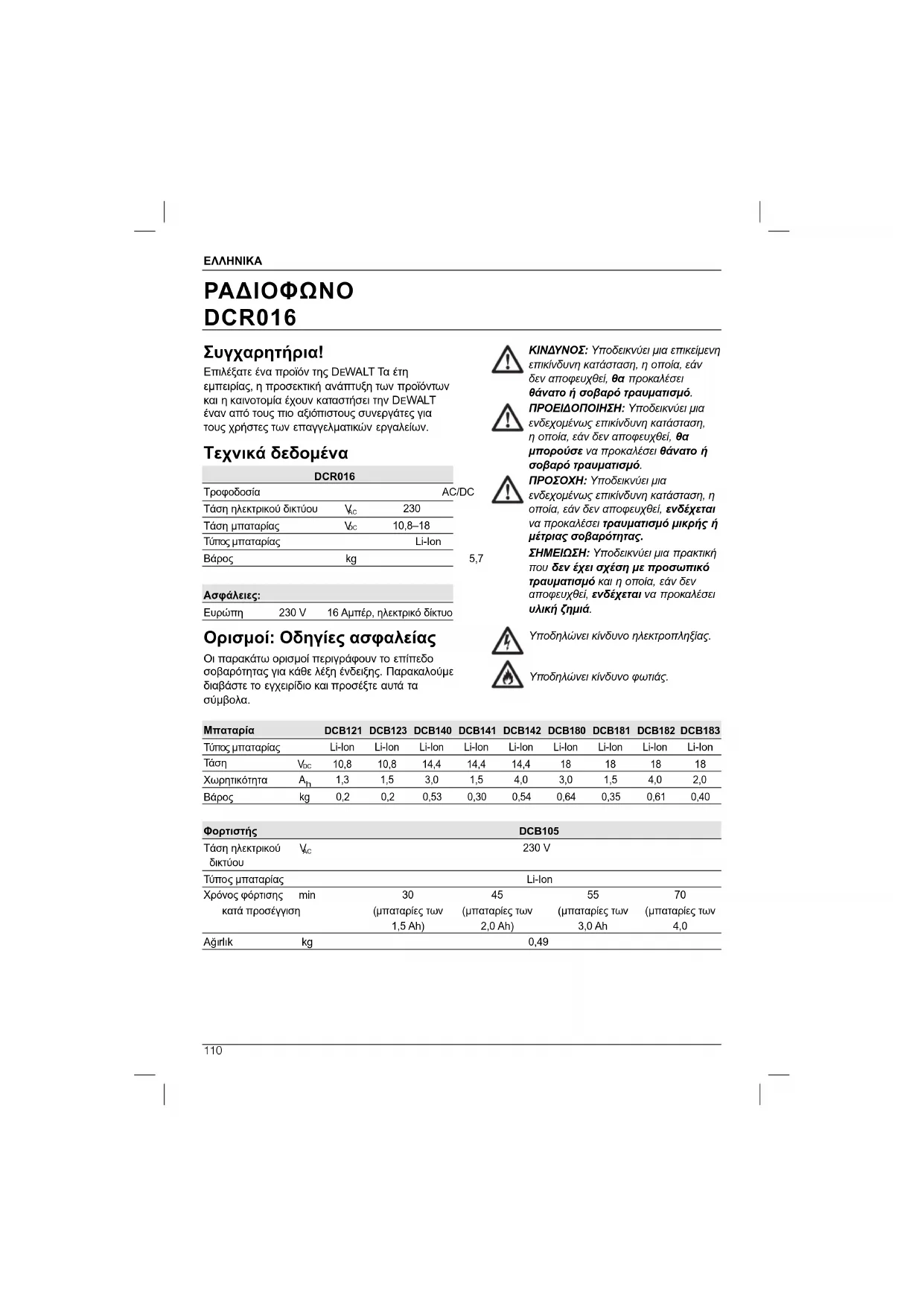 ΕΛΛΗΝΙΚΑ

ΡΑΔΙΟΦΩΝΟ DCR016

Συγχαρητήρια!

Επιλέξατε ένα προϊόν της DEWALT Τα έτη εμπειρίας, η προσεκτική ανάπτυξη των προϊόντων και η καινοτομία έχουν καταστήσει την DEWALT έναν από τους πιο αξιόπιστους συνεργάτες για τους χρήστες των επαγγελματικών εργαλείων.

Τεχνικά δεδομένα

| | | DCR016 |
|---|---|---|
| Τροφοδοσία | | AC/DC |
| Τάση ηλεκτρικού δικτύου | $V_{AC}$ | 230 |
| Τάση μπαταρίας | $V_{DC}$ | 10,8–18 |
| Τύπος μπαταρίας | | Li-Ion |
| Βάρος | kg | 5,7 |

| Ασφάλειες: | | |
|---|---|---|
| Ευρώπη | 230 V | 16 Αμπέρ, ηλεκτρικό δίκτυο |

Ορισμοί: Οδηγίες ασφαλείας

Οι παρακάτω ορισμοί περιγράφουν το επίπεδο σοβαρότητας για κάθε λέξη ένδειξης. Παρακαλούμε διαβάστε το εγχειρίδιο και προσέξτε αυτά τα σύμβολα.

ΚΙΝΔΥΝΟΣ: Υποδεικνύει μια επικείμενη επικίνδυνη κατάσταση, η οποία, εάν δεν αποφευχθεί, θα προκαλέσει θάνατο ή σοβαρό τραυματισμό.

ΠΡΟΕΙΔΟΠΟΙΗΣΗ: Υποδεικνύει μια ενδεχομένως επικίνδυνη κατάσταση, η οποία, εάν δεν αποφευχθεί, θα μπορούσε να προκαλέσει θάνατο ή σοβαρό τραυματισμό.

ΠΡΟΣΟΧΗ: Υποδεικνύει μια ενδεχομένως επικίνδυνη κατάσταση, η οποία, εάν δεν αποφευχθεί, ενδέχεται να προκαλέσει τραυματισμό μικρής ή μέτριας σοβαρότητας.

ΣΗΜΕΙΩΣΗ: Υποδεικνύει μια πρακτική που δεν έχει σχέση με προσωπικό τραυματισμό και η οποία, εάν δεν αποφευχθεί, ενδέχεται να προκαλέσει υλική ζημιά.

Υποδηλώνει κίνδυνο ηλεκτροπληξίας.

Υποδηλώνει κίνδυνο φωτιάς.

| Μπαταρία | | DCB121 | DCB123 | DCB140 | DCB141 | DCB142 | DCB180 | DCB181 | DCB182 | DCB183 |
|---|---|---|---|---|---|---|---|---|---|---|
| Τύπος μπαταρίας | | Li-Ion | Li-Ion | Li-Ion | Li-Ion | Li-Ion | Li-Ion | Li-Ion | Li-Ion | Li-Ion |
| Τάση | $V_{DC}$ | 10,8 | 10,8 | 14,4 | 14,4 | 14,4 | 18 | 18 | 18 | 18 |
| Χωρητικότητα | $A_h$ | 1,3 | 1,5 | 3,0 | 1,5 | 4,0 | 3,0 | 1,5 | 4,0 | 2,0 |
| Βάρος | kg | 0,2 | 0,2 | 0,53 | 0,30 | 0,54 | 0,64 | 0,35 | 0,61 | 0,40 |

| Φορτιστής | | DCB105 | | | |
|---|---|---|---|---|---|
| Τάση ηλεκτρικού δικτύου | $V_{AC}$ | 230 V | | | |
| Τύπος μπαταρίας | | Li-Ion | | | |
| Χρόνος φόρτισης κατά προσέγγιση | min | 30 (μπαταρίες των 1,5 Ah) | 45 (μπαταρίες των 2,0 Ah) | 55 (μπαταρίες των 3,0 Ah | 70 (μπαταρίες των 4,0 |
| Ağırlık | kg | 0,49 | | | |

110